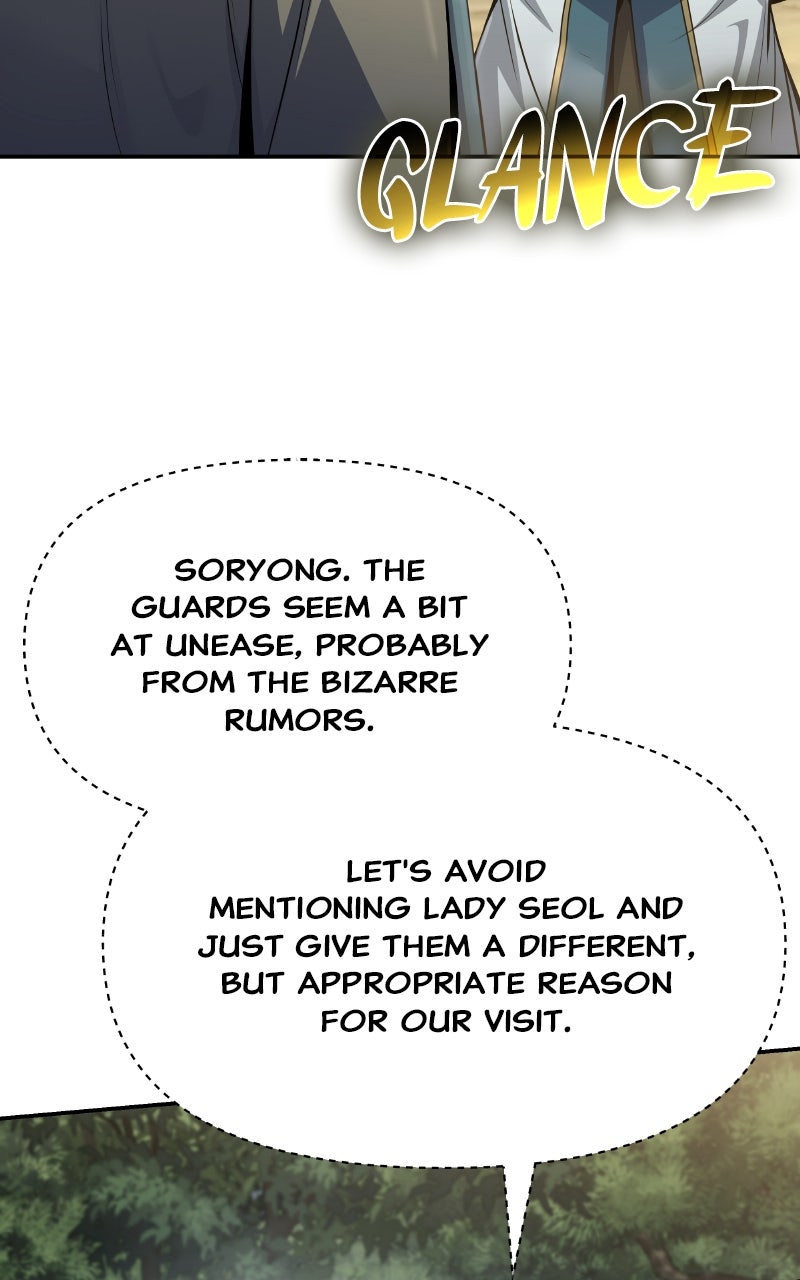 GLANCE

SORYONG. THE GUARDS SEEM A BIT AT UNEASE, PROBABLY FROM THE BIZARRE RUMORS.

LET'S AVOID MENTIONING LADY SEOL AND JUST GIVE THEM A DIFFERENT, BUT APPROPRIATE REASON FOR OUR VISIT.